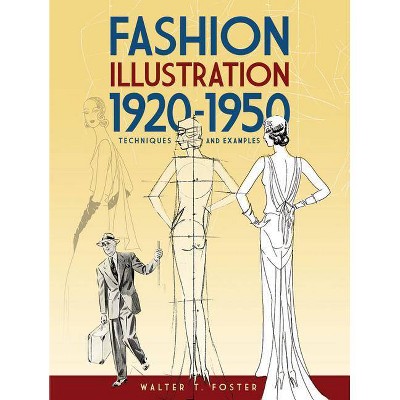 FASHION
ILLUSTRATION
1920-1950

TECHNIQUES AND EXAMPLES

WALTER T. FOSTER